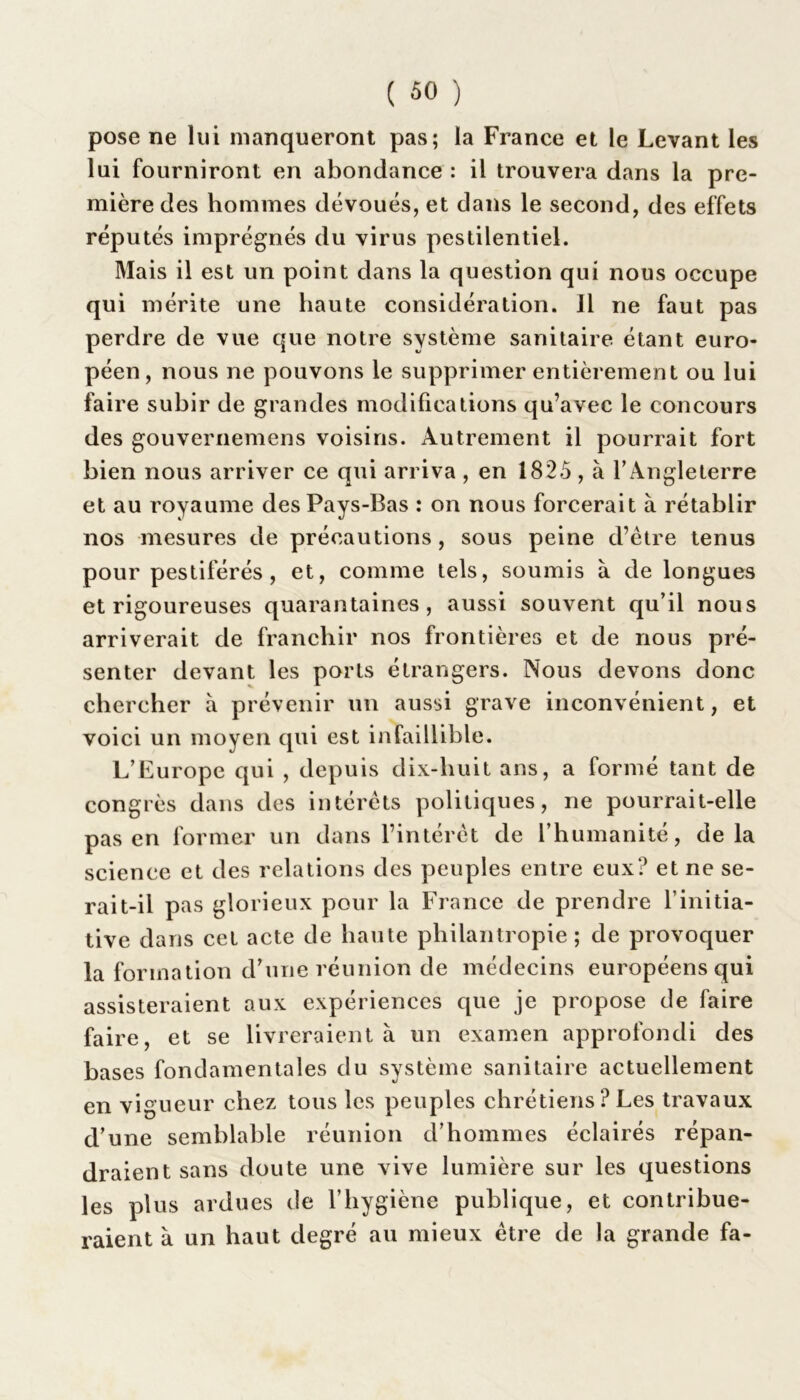 ( 50 )

pose ne lui manqueront pas; la France et le Levant les lui fourniront en abondance : il trouvera dans la première des hommes dévoués, et dans le second, des effets réputés imprégnés du virus pestilentiel.

Mais il est un point dans la question qui nous occupe qui mérite une haute considération. Il ne faut pas perdre de vue que notre système sanitaire étant européen, nous ne pouvons le supprimer entièrement ou lui faire subir de grandes modifications qu'avec le concours des gouvernemens voisins. Autrement il pourrait fort bien nous arriver ce qui arriva, en 1825, à l'Angleterre et au royaume des Pays-Bas : on nous forcerait à rétablir nos mesures de précautions, sous peine d'être tenus pour pestiférés, et, comme tels, soumis à de longues et rigoureuses quarantaines, aussi souvent qu'il nous arriverait de franchir nos frontières et de nous présenter devant les ports étrangers. Nous devons donc chercher à prévenir un aussi grave inconvénient, et voici un moyen qui est infaillible.

L'Europe qui, depuis dix-huit ans, a formé tant de congrès dans des intérêts politiques, ne pourrait-elle pas en former un dans l'intérêt de l'humanité, de la science et des relations des peuples entre eux? et ne serait-il pas glorieux pour la France de prendre l'initiative dans cet acte de haute philantropie; de provoquer la formation d'une réunion de médecins européens qui assisteraient aux expériences que je propose de faire faire, et se livreraient à un examen approfondi des bases fondamentales du système sanitaire actuellement en vigueur chez tous les peuples chrétiens? Les travaux d'une semblable réunion d'hommes éclairés répandraient sans doute une vive lumière sur les questions les plus ardues de l'hygiène publique, et contribueraient à un haut degré au mieux être de la grande fa-